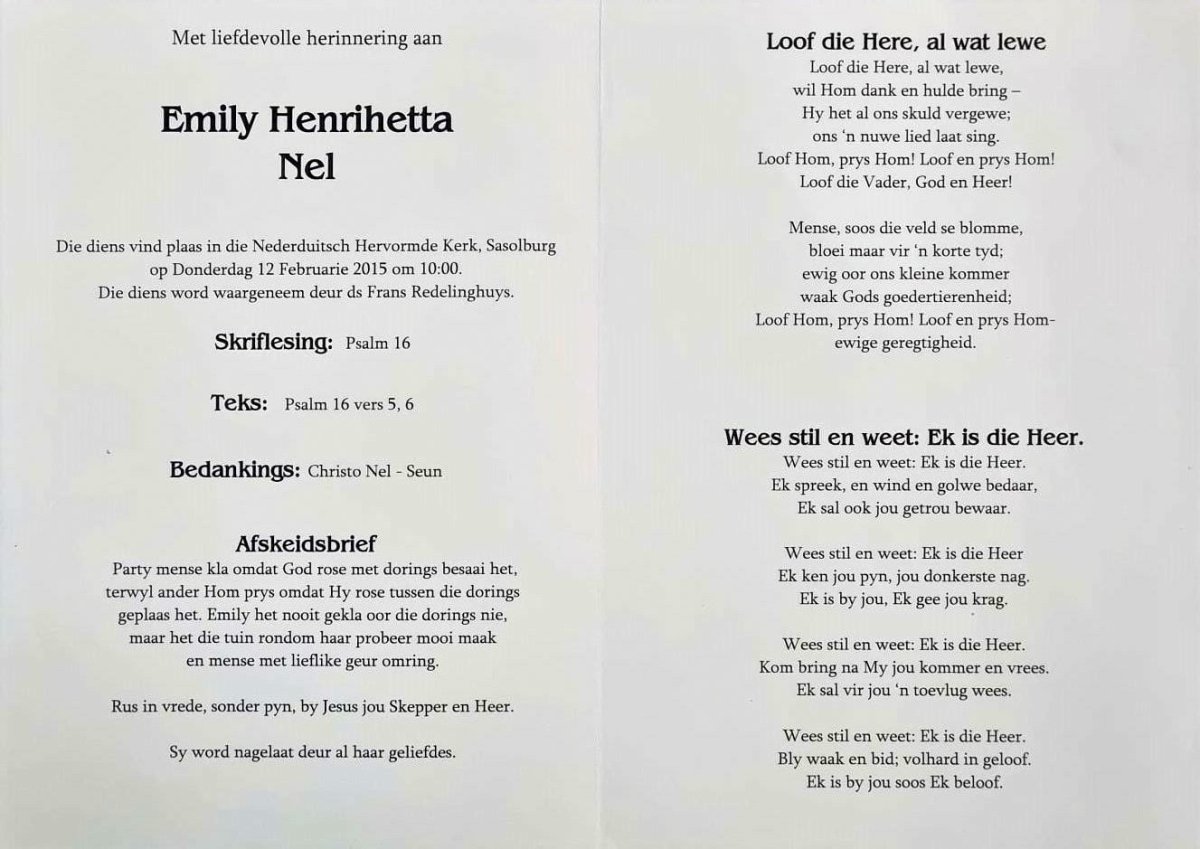 Met liefdevolle herinnering aan

Emily Henrihetta
Nel

Die diens vind plaas in die Nederduitsch Hervormde Kerk, Sasolburg
op Donderdag 12 Februarie 2015 om 10:00.
Die diens word waargeneem deur ds Frans Redelinghuys.

Skriflesing: Psalm 16

Teks: Psalm 16 vers 5, 6

Bedankings: Christo Nel - Seun

Afskeidsbrief
Party mense kla omdat God rose met dorings besaai het, terwyl ander Hom prys omdat Hy rose tussen die dorings geplaas het. Emily het nooit gekla oor die dorings nie, maar het die tuin rondom haar probeer mooi maak en mense met lieflike geur omring.

Rus in vrede, sonder pyn, by Jesus jou Skepper en Heer.

Sy word nagelaat deur al haar geliefdes.

Loof die Here, al wat lewe
Loof die Here, al wat lewe,
wil Hom dank en hulde bring –
Hy het al ons skuld vergewe;
ons 'n nuwe lied laat sing.
Loof Hom, prys Hom! Loof en prys Hom!
Loof die Vader, God en Heer!

Mense, soos die veld se blomme,
bloei maar vir 'n korte tyd;
ewig oor ons kleine kommer
waak Gods goedertierenheid;
Loof Hom, prys Hom! Loof en prys Hom-
ewige geregtigheid.

Wees stil en weet: Ek is die Heer.
Wees stil en weet: Ek is die Heer.
Ek spreek, en wind en golwe bedaar,
Ek sal ook jou getrou bewaar.

Wees stil en weet: Ek is die Heer
Ek ken jou pyn, jou donkerste nag.
Ek is by jou, Ek gee jou krag.

Wees stil en weet: Ek is die Heer.
Kom bring na My jou kommer en vrees.
Ek sal vir jou 'n toevlug wees.

Wees stil en weet: Ek is die Heer.
Bly waak en bid; volhard in geloof.
Ek is by jou soos Ek beloof.